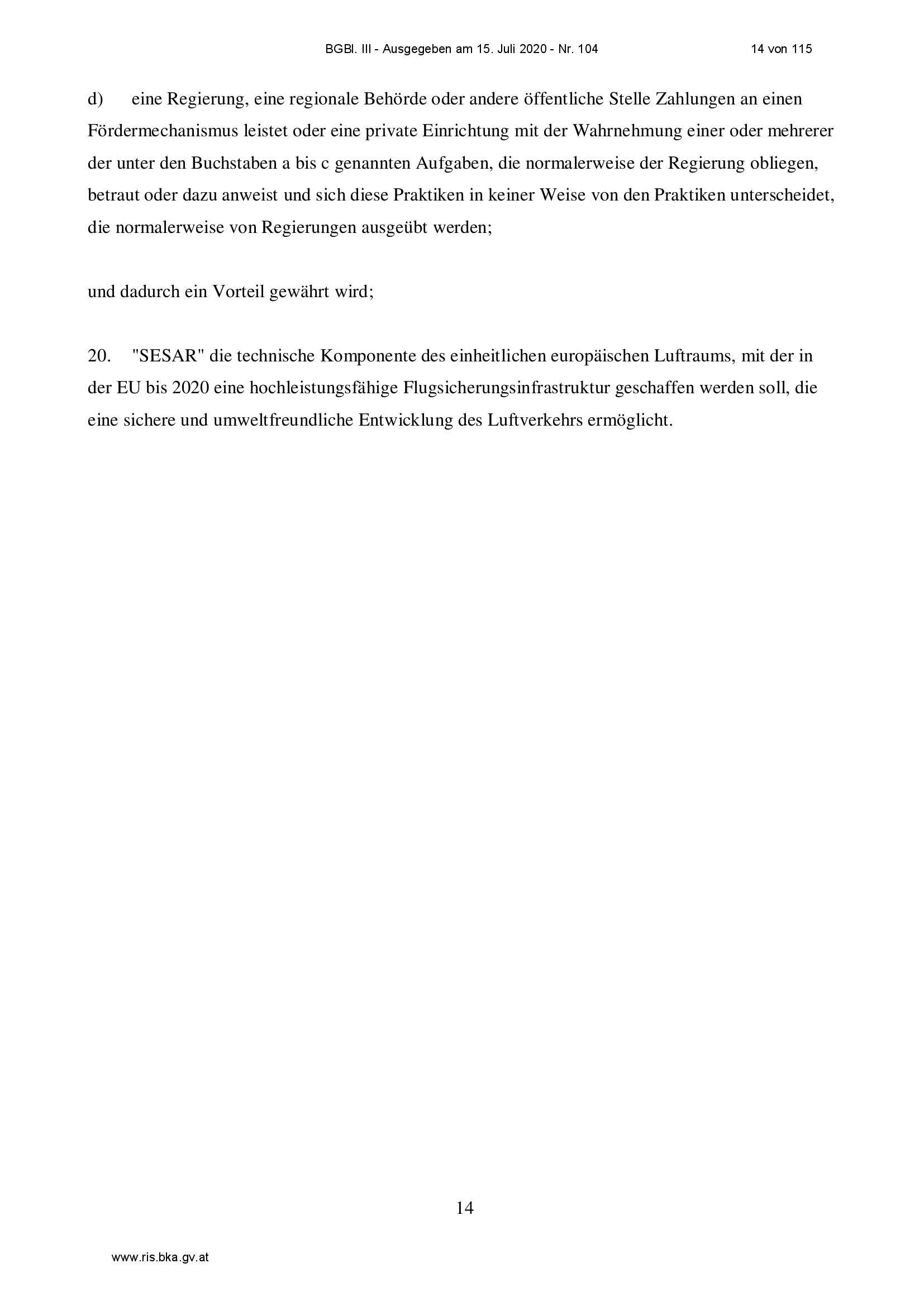 BGBl. III - Ausgegeben am 15. Juli 2020 - Nr. 104 14 von 115

d) eine Regierung, eine regionale Behörde oder andere öffentliche Stelle Zahlungen an einen Fördermechanismus leistet oder eine private Einrichtung mit der Wahrnehmung einer oder mehrerer der unter den Buchstaben a bis c genannten Aufgaben, die normalerweise der Regierung obliegen, betraut oder dazu anweist und sich diese Praktiken in keiner Weise von den Praktiken unterscheidet, die normalerweise von Regierungen ausgeübt werden;

und dadurch ein Vorteil gewährt wird;

20. "SESAR" die technische Komponente des einheitlichen europäischen Luftraums, mit der in der EU bis 2020 eine hochleistungsfähige Flugsicherungsinfrastruktur geschaffen werden soll, die eine sichere und umweltfreundliche Entwicklung des Luftverkehrs ermöglicht.

14

www.ris.bka.gv.at